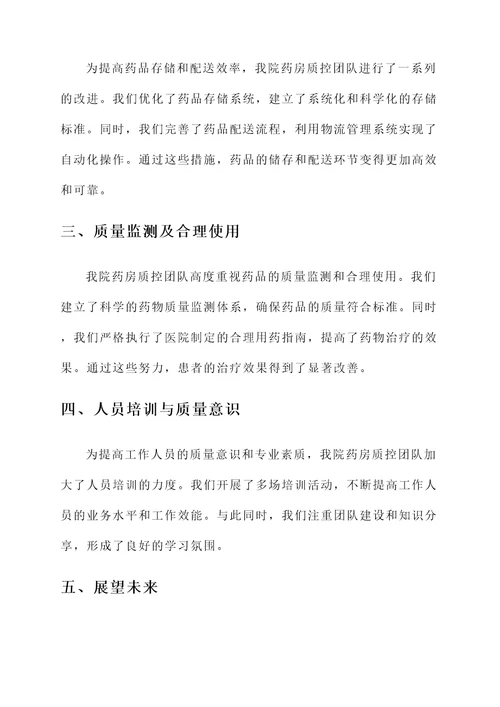 为提高药品存储和配送效率，我院药房质控团队进行了一系列的改进。我们优化了药品存储系统，建立了系统化和科学化的存储标准。同时，我们完善了药品配送流程，利用物流管理系统实现了自动化操作。通过这些措施，药品的储存和配送环节变得更加高效和可靠。

三、质量监测及合理使用

我院药房质控团队高度重视药品的质量监测和合理使用。我们建立了科学的药物质量监测体系，确保药品的质量符合标准。同时，我们严格执行了医院制定的合理用药指南，提高了药物治疗的效果。通过这些努力，患者的治疗效果得到了显著改善。

四、人员培训与质量意识

为提高工作人员的质量意识和专业素质，我院药房质控团队加大了人员培训的力度。我们开展了多场培训活动，不断提高工作人员的业务水平和工作效能。与此同时，我们注重团队建设和知识分享，形成了良好的学习氛围。

五、展望未来